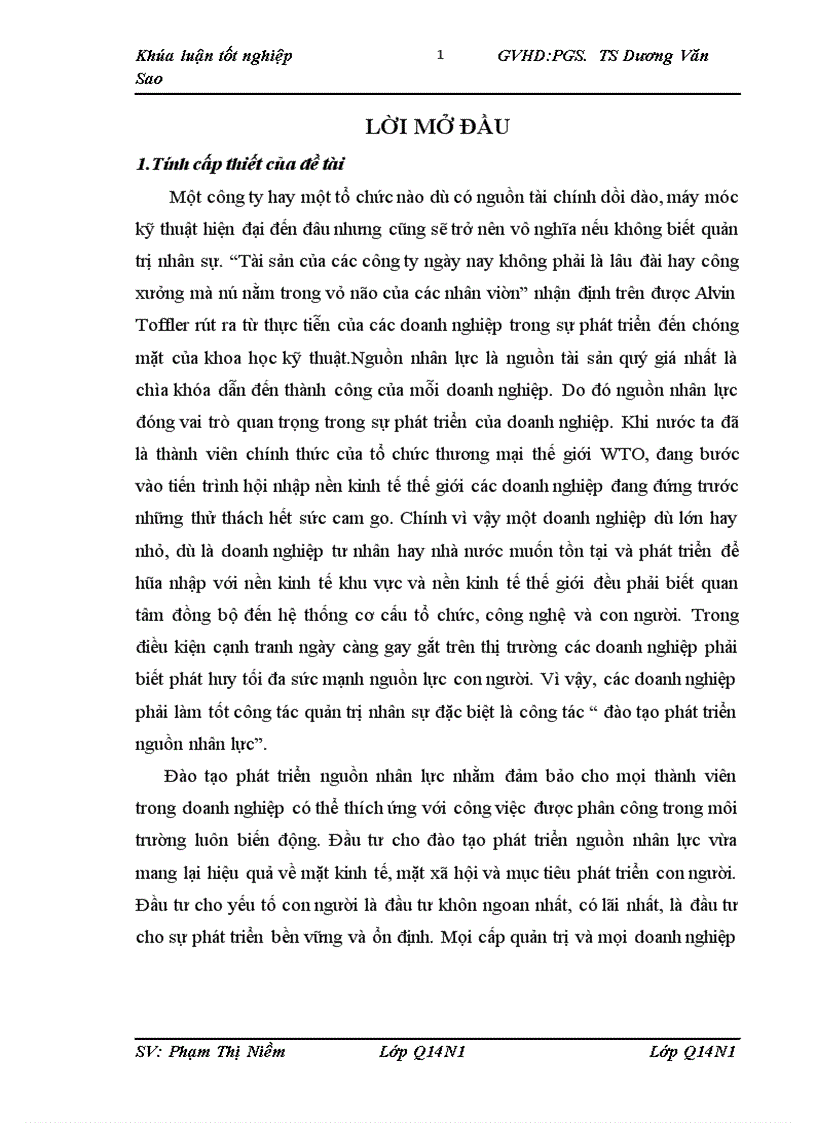 Khúa luận tốt nghiệp    1    GVHD:PGS. TS Dương Văn Sao

LỜI MỞ ĐẦU

1.Tính cấp thiết của đề tài

Một công ty hay một tổ chức nào dù có nguồn tài chính dồi dào, máy móc kỹ thuật hiện đại đến đâu nhưng cũng sẽ trở nên vô nghĩa nếu không biết quản trị nhân sự. “Tài sản của các công ty ngày nay không phải là lâu đài hay công xưởng mà nú nằm trong vỏ não của các nhân viờn” nhận định trên được Alvin Toffler rút ra từ thực tiễn của các doanh nghiệp trong sự phát triển đến chóng mặt của khoa học kỹ thuật.Nguồn nhân lực là nguồn tài sản quý giá nhất là chìa khóa dẫn đến thành công của mỗi doanh nghiệp. Do đó nguồn nhân lực đóng vai trò quan trọng trong sự phát triển của doanh nghiệp. Khi nước ta đã là thành viên chính thức của tổ chức thương mại thế giới WTO, đang bước vào tiến trình hội nhập nền kinh tế thế giới các doanh nghiệp đang đứng trước những thử thách hết sức cam go. Chính vì vậy một doanh nghiệp dù lớn hay nhỏ, dù là doanh nghiệp tư nhân hay nhà nước muốn tồn tại và phát triển để hũa nhập với nền kinh tế khu vực và nền kinh tế thế giới đều phải biết quan tâm đồng bộ đến hệ thống cơ cấu tổ chức, công nghệ và con người. Trong điều kiện cạnh tranh ngày càng gay gắt trên thị trường các doanh nghiệp phải biết phát huy tối đa sức mạnh nguồn lực con người. Vì vậy, các doanh nghiệp phải làm tốt công tác quản trị nhân sự đặc biệt là công tác “ đào tạo phát triển nguồn nhân lực”.

Đào tạo phát triển nguồn nhân lực nhằm đảm bảo cho mọi thành viên trong doanh nghiệp có thể thích ứng với công việc được phân công trong môi trường luôn biến động. Đầu tư cho đào tạo phát triển nguồn nhân lực vừa mang lại hiệu quả về mặt kinh tế, mặt xã hội và mục tiêu phát triển con người. Đầu tư cho yếu tố con người là đầu tư khôn ngoan nhất, có lãi nhất, là đầu tư cho sự phát triển bền vững và ổn định. Mọi cấp quản trị và mọi doanh nghiệp

SV: Phạm Thị Niềm    Lớp Q14N1    Lớp Q14N1